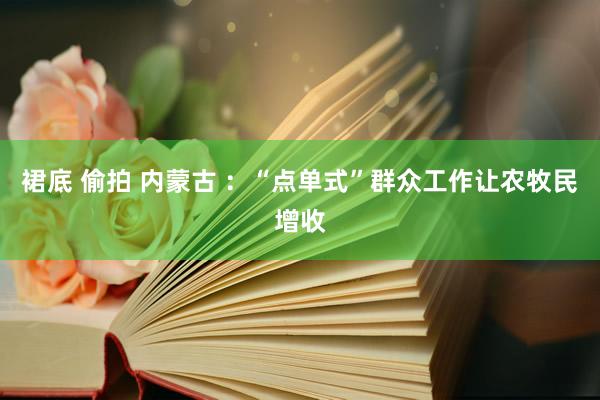 裙底 偷拍 内蒙古：“点单式”群众工作让农牧民增收